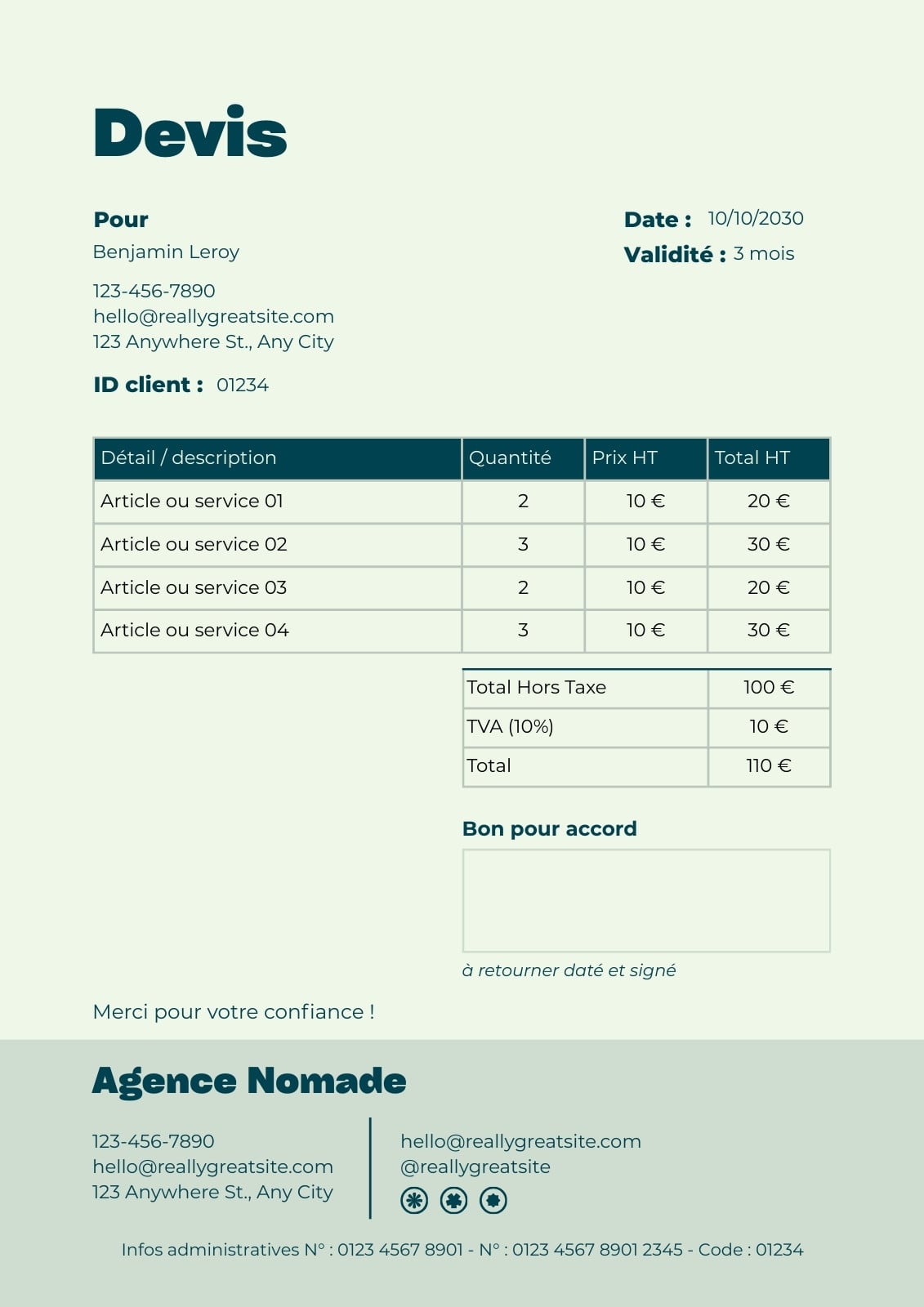 Devis

Pour
Benjamin Leroy

123-456-7890
hello@reallygreatsite.com
123 Anywhere St., Any City

ID client : 01234

Date : 10/10/2030
Validité : 3 mois

| Détail / description | Quantité | Prix HT | Total HT |
|---|---|---|---|
| Article ou service 01 | 2 | 10 € | 20 € |
| Article ou service 02 | 3 | 10 € | 30 € |
| Article ou service 03 | 2 | 10 € | 20 € |
| Article ou service 04 | 3 | 10 € | 30 € |

| Total Hors Taxe | 100 € |
|---|---|
| TVA (10%) | 10 € |
| Total | 110 € |

Bon pour accord

à retourner daté et signé

Merci pour votre confiance !

Agence Nomade

123-456-7890
hello@reallygreatsite.com
123 Anywhere St., Any City

hello@reallygreatsite.com
@reallygreatsite

Infos administratives N° : 0123 4567 8901 - N° : 0123 4567 8901 2345 - Code : 01234